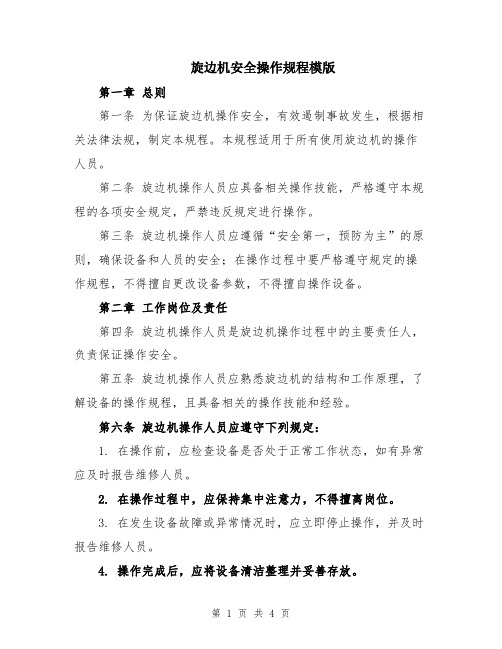 旋边机安全操作规程模版

第一章 总则

第一条 为保证旋边机操作安全，有效遏制事故发生，根据相关法律法规，制定本规程。本规程适用于所有使用旋边机的操作人员。

第二条 旋边机操作人员应具备相关操作技能，严格遵守本规程的各项安全规定，严禁违反规定进行操作。

第三条 旋边机操作人员应遵循“安全第一，预防为主”的原则，确保设备和人员的安全；在操作过程中要严格遵守规定的操作规程，不得擅自更改设备参数，不得擅自操作设备。

第二章 工作岗位及责任

第四条 旋边机操作人员是旋边机操作过程中的主要责任人，负责保证操作安全。

第五条 旋边机操作人员应熟悉旋边机的结构和工作原理，了解设备的操作规程，且具备相关的操作技能和经验。

第六条 旋边机操作人员应遵守下列规定：

1. 在操作前，应检查设备是否处于正常工作状态，如有异常应及时报告维修人员。

2. 在操作过程中，应保持集中注意力，不得擅离岗位。

3. 在发生设备故障或异常情况时，应立即停止操作，并及时报告维修人员。

4. 操作完成后，应将设备清洁整理并妥善存放。

第 1 页 共 4 页